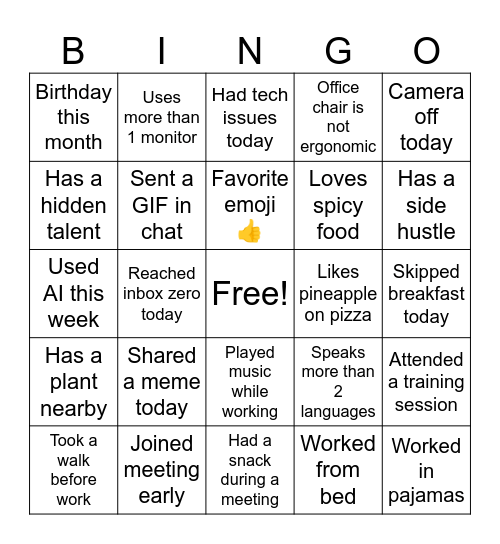 | B | I | N | G | O |
|---|---|---|---|---|
| Birthday this month | Uses more than 1 monitor | Had tech issues today | Office chair is not ergonomic | Camera off today |
| Has a hidden talent | Sent a GIF in chat | Favorite emoji 👍 | Loves spicy food | Has a side hustle |
| Used AI this week | Reached inbox zero today | Free! | Likes pineapple on pizza | Skipped breakfast today |
| Has a plant nearby | Shared a meme today | Played music while working | Speaks more than 2 languages | Attended a training session |
| Took a walk before work | Joined meeting early | Had a snack during a meeting | Worked from bed | Worked in pajamas |